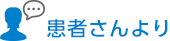 患者さんより